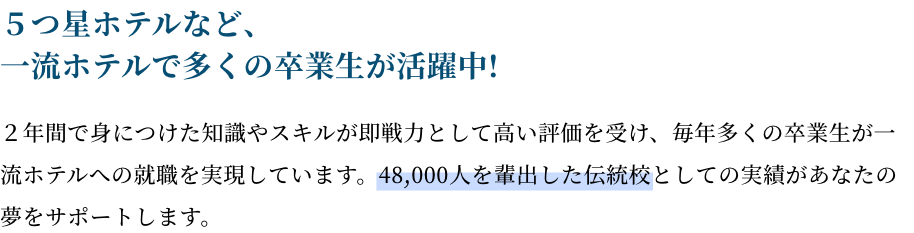 ５つ星ホテルなど、
一流ホテルで多くの卒業生が活躍中!

２年間で身につけた知識やスキルが即戦力として高い評価を受け、毎年多くの卒業生が一流ホテルへの就職を実現しています。48,000人を輩出した伝統校としての実績があなたの夢をサポートします。